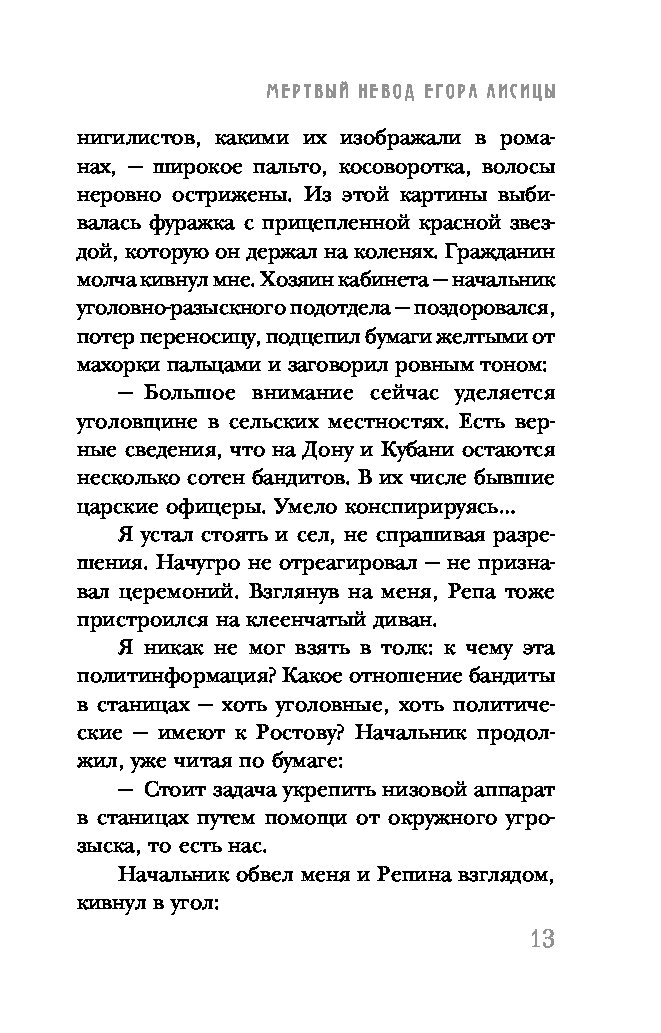 МЕРТВЫЙ НЕВОД ЕГОРА ЛИСИЦЫ

нигилистов, какими их изображали в романах, — широкое пальто, косоворотка, волосы неровно острижены. Из этой картины выбивалась фуражка с прицепленной красной звездой, которую он держал на коленях. Гражданин молча кивнул мне. Хозяин кабинета — начальник уголовно-разыскного подотдела — поздоровался, потер переносицу, подцепил бумаги желтыми от махорки пальцами и заговорил ровным тоном:

— Большое внимание сейчас уделяется уголовщине в сельских местностях. Есть верные сведения, что на Дону и Кубани остаются несколько сотен бандитов. В их числе бывшие царские офицеры. Умело конспирируясь...

Я устал стоять и сел, не спрашивая разрешения. Начугро не отреагировал — не признавал церемоний. Взглянув на меня, Репа тоже пристроился на клеенчатый диван.

Я никак не мог взять в толк: к чему эта политинформация? Какое отношение бандиты в станицах — хоть уголовные, хоть политические — имеют к Ростову? Начальник продолжил, уже читая по бумаге:

— Стоит задача укрепить низовой аппарат в станицах путем помощи от окружного угрозыска, то есть нас.

Начальник обвел меня и Репина взглядом, кивнул в угол:

13